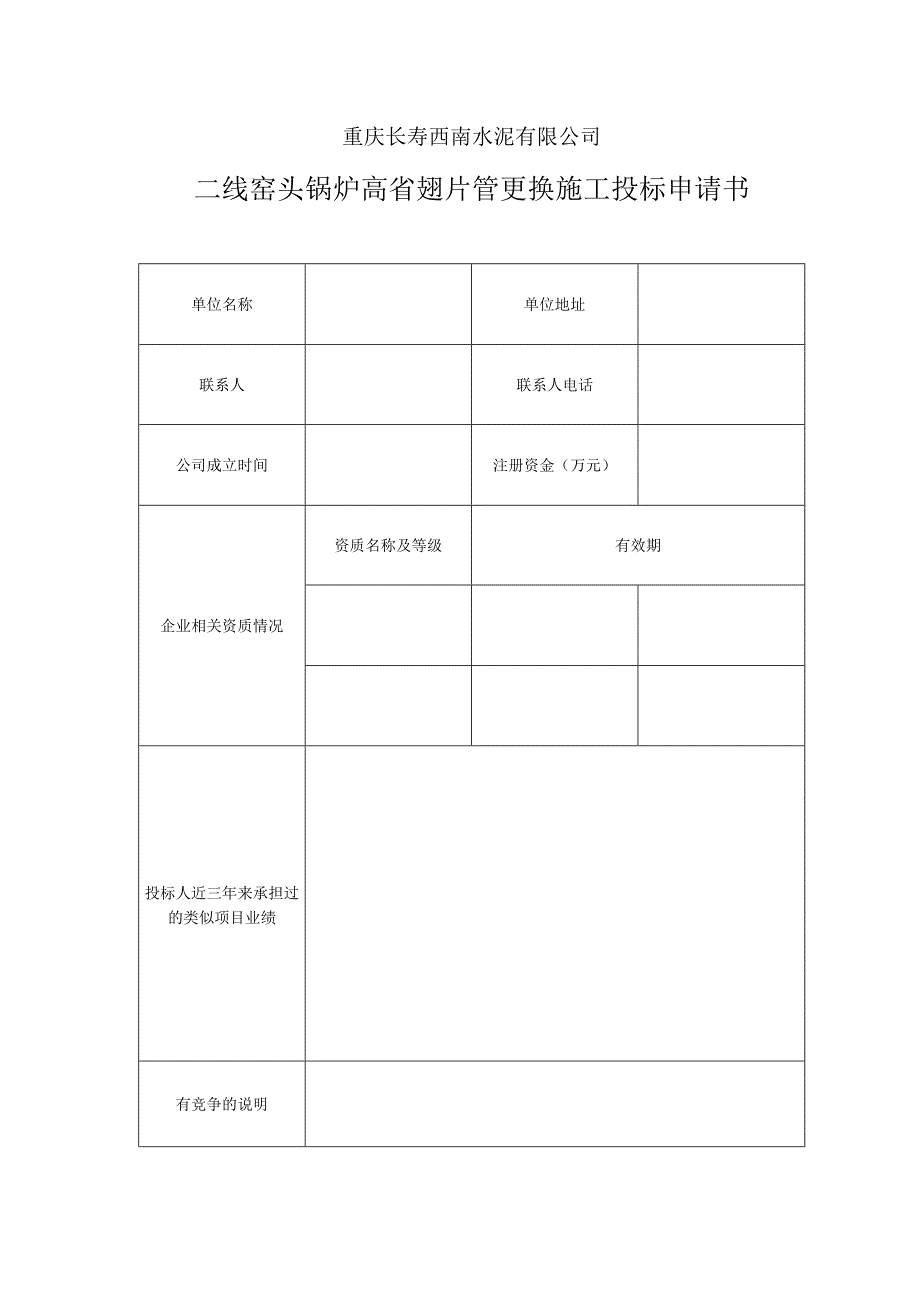 重庆长寿西南水泥有限公司

二线窑头锅炉高省翅片管更换施工投标申请书

| 单位名称 | | 单位地址 | |
|---|---|---|---|
| 联系人 | | 联系人电话 | |
| 公司成立时间 | | 注册资金（万元） | |
| 企业相关资质情况 | 资质名称及等级 | 有效期 | |
| | | | |
| | | | |
| 投标人近三年来承担过的类似项目业绩 | | | |
| 有竞争的说明 | | | |